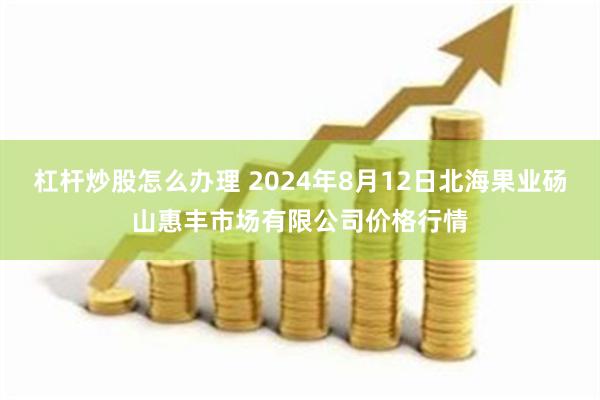 杠杆炒股怎么办理 2024年8月12日北海果业砀山惠丰市场有限公司价格行情